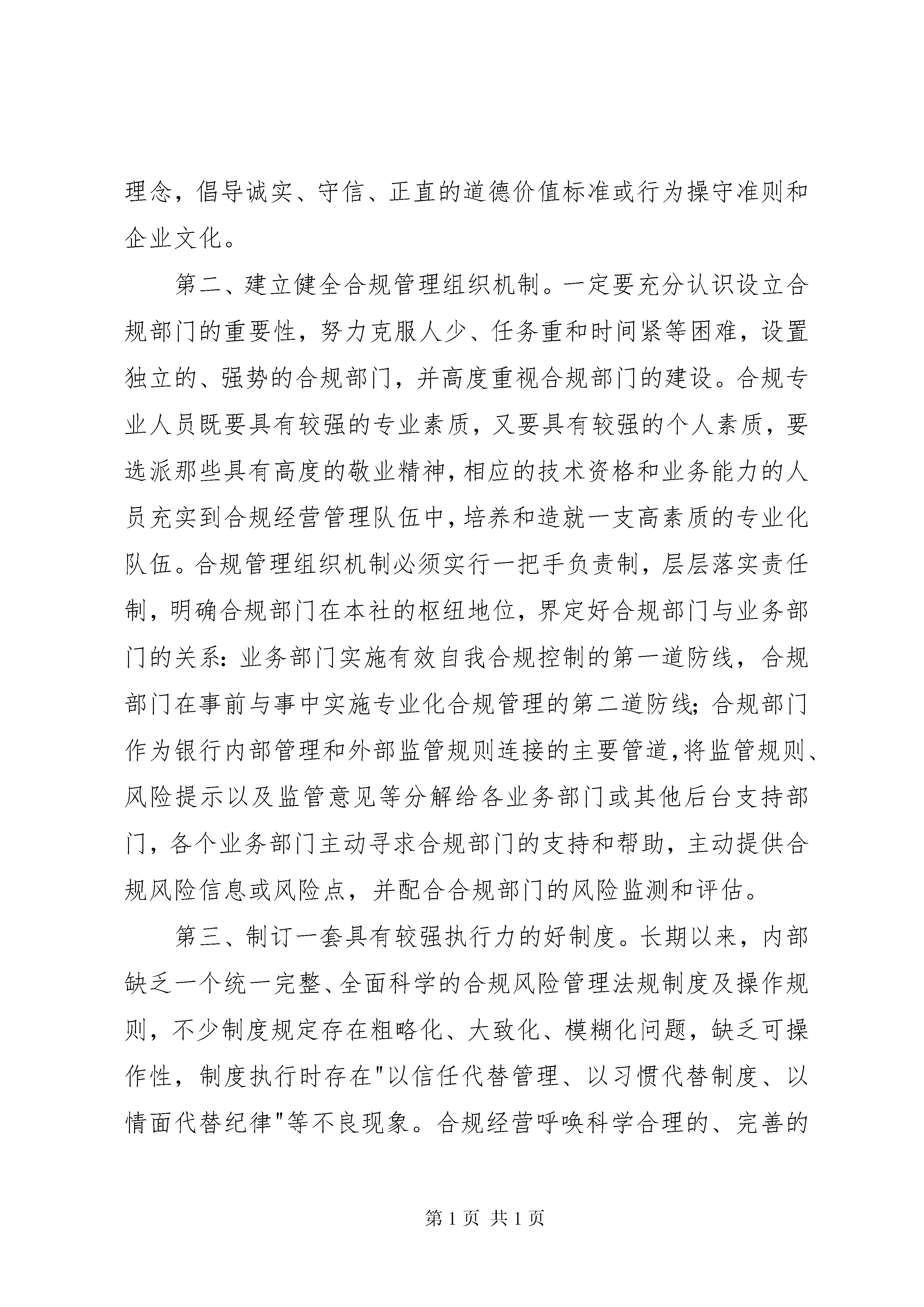 理念，倡导诚实、守信、正直的道德价值标准或行为操守准则和企业文化。

第二、建立健全合规管理组织机制。一定要充分认识设立合规部门的重要性，努力克服人少、任务重和时间紧等困难，设置独立的、强势的合规部门，并高度重视合规部门的建设。合规专业人员既要具有较强的专业素质，又要具有较强的个人素质，要选派那些具有高度的敬业精神，相应的技术资格和业务能力的人员充实到合规经营管理队伍中，培养和造就一支高素质的专业化队伍。合规管理组织机制必须实行一把手负责制，层层落实责任制，明确合规部门在本社的枢纽地位，界定好合规部门与业务部门的关系：业务部门实施有效自我合规控制的第一道防线，合规部门在事前与事中实施专业化合规管理的第二道防线；合规部门作为银行内部管理和外部监管规则连接的主要管道，将监管规则、风险提示以及监管意见等分解给各业务部门或其他后台支持部门，各个业务部门主动寻求合规部门的支持和帮助，主动提供合规风险信息或风险点，并配合合规部门的风险监测和评估。

第三、制订一套具有较强执行力的好制度。长期以来，内部缺乏一个统一完整、全面科学的合规风险管理法规制度及操作规则，不少制度规定存在粗略化、大致化、模糊化问题，缺乏可操作性，制度执行时存在"以信任代替管理、以习惯代替制度、以情面代替纪律"等不良现象。合规经营呼唤科学合理的、完善的

第 1 页 共 1 页